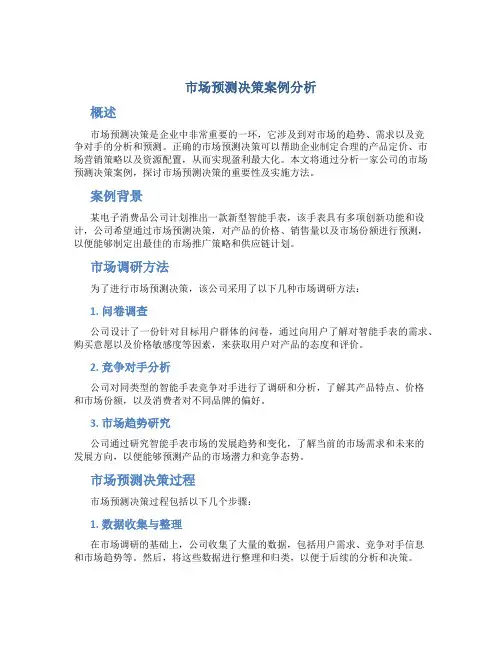 市场预测决策案例分析

概述

市场预测决策是企业中非常重要的一环，它涉及到对市场的趋势、需求以及竞争对手的分析和预测。正确的市场预测决策可以帮助企业制定合理的产品定价、市场营销策略以及资源配置，从而实现盈利最大化。本文将通过分析一家公司的市场预测决策案例，探讨市场预测决策的重要性及实施方法。

案例背景

某电子消费品公司计划推出一款新型智能手表，该手表具有多项创新功能和设计，公司希望通过市场预测决策，对产品的价格、销售量以及市场份额进行预测，以便能够制定出最佳的市场推广策略和供应链计划。

市场调研方法

为了进行市场预测决策，该公司采用了以下几种市场调研方法：

1. 问卷调查

公司设计了一份针对目标用户群体的问卷，通过向用户了解对智能手表的需求、购买意愿以及价格敏感度等因素，来获取用户对产品的态度和评价。

2. 竞争对手分析

公司对同类型的智能手表竞争对手进行了调研和分析，了解其产品特点、价格和市场份额，以及消费者对不同品牌的偏好。

3. 市场趋势研究

公司通过研究智能手表市场的发展趋势和变化，了解当前的市场需求和未来的发展方向，以便能够预测产品的市场潜力和竞争态势。

市场预测决策过程

市场预测决策过程包括以下几个步骤：

1. 数据收集与整理

在市场调研的基础上，公司收集了大量的数据，包括用户需求、竞争对手信息和市场趋势等。然后，将这些数据进行整理和归类，以便于后续的分析和决策。